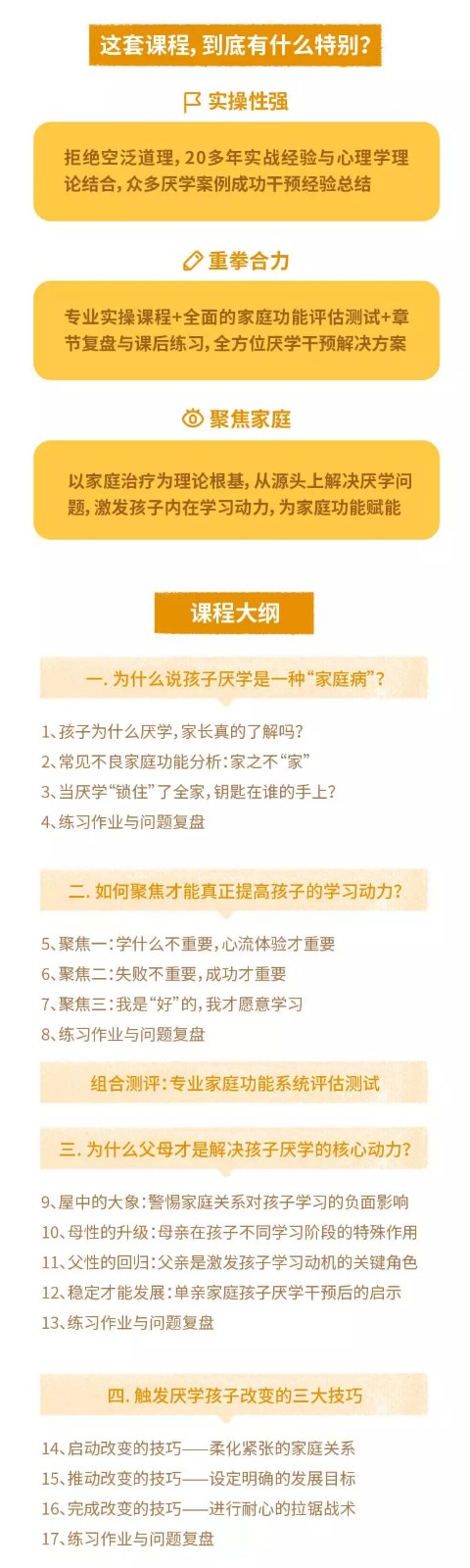 这套课程，到底有什么特别？

实操性强

拒绝空泛道理，20多年实战经验与心理学理论结合，众多厌学案例成功干预经验总结

重拳合力

专业实操课程+全面的家庭功能评估测试+章节复盘与课后练习，全方位厌学干预解决方案

聚焦家庭

以家庭治疗为理论根基，从源头上解决厌学问题，激发孩子内在学习动力，为家庭功能赋能

课程大纲

一. 为什么说孩子厌学是一种“家庭病”？

1、孩子为什么厌学，家长真的了解吗？
2、常见不良家庭功能分析：家之不“家”
3、当厌学“锁住”了全家，钥匙在谁的手上？
4、练习作业与问题复盘

二. 如何聚焦才能真正提高孩子的学习动力？

5、聚焦一：学什么不重要，心流体验才重要
6、聚焦二：失败不重要，成功才重要
7、聚焦三：我是“好”的，我才愿意学习
8、练习作业与问题复盘

组合测评：专业家庭功能系统评估测试

三. 为什么父母才是解决孩子厌学的核心动力？

9、屋中的大象：警惕家庭关系对孩子学习的负面影响
10、母性的升级：母亲在孩子不同学习阶段的特殊作用
11、父性的回归：父亲是激发孩子学习动机的关键角色
12、稳定才能发展：单亲家庭孩子厌学干预后的启示
13、练习作业与问题复盘

四. 触发厌学孩子改变的三大技巧

14、启动改变的技巧——柔化紧张的家庭关系
15、推动改变的技巧——设定明确的发展目标
16、完成改变的技巧——进行耐心的拉锯战术
17、练习作业与问题复盘